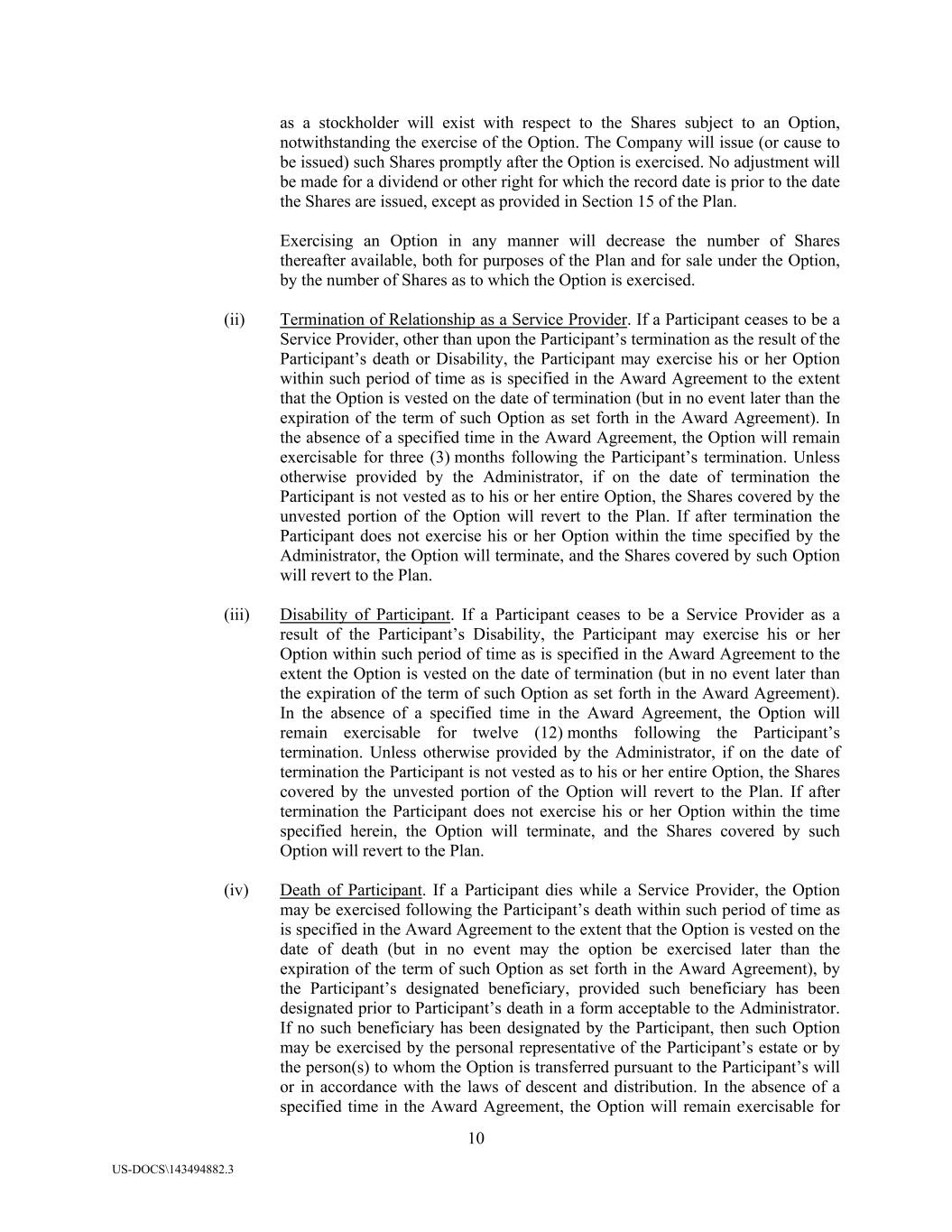 as a stockholder will exist with respect to the Shares subject to an Option, notwithstanding the exercise of the Option. The Company will issue (or cause to be issued) such Shares promptly after the Option is exercised. No adjustment will be made for a dividend or other right for which the record date is prior to the date the Shares are issued, except as provided in Section 15 of the Plan.

Exercising an Option in any manner will decrease the number of Shares thereafter available, both for purposes of the Plan and for sale under the Option, by the number of Shares as to which the Option is exercised.

(ii) Termination of Relationship as a Service Provider. If a Participant ceases to be a Service Provider, other than upon the Participant's termination as the result of the Participant's death or Disability, the Participant may exercise his or her Option within such period of time as is specified in the Award Agreement to the extent that the Option is vested on the date of termination (but in no event later than the expiration of the term of such Option as set forth in the Award Agreement). In the absence of a specified time in the Award Agreement, the Option will remain exercisable for three (3) months following the Participant's termination. Unless otherwise provided by the Administrator, if on the date of termination the Participant is not vested as to his or her entire Option, the Shares covered by the unvested portion of the Option will revert to the Plan. If after termination the Participant does not exercise his or her Option within the time specified by the Administrator, the Option will terminate, and the Shares covered by such Option will revert to the Plan.

(iii) Disability of Participant. If a Participant ceases to be a Service Provider as a result of the Participant's Disability, the Participant may exercise his or her Option within such period of time as is specified in the Award Agreement to the extent the Option is vested on the date of termination (but in no event later than the expiration of the term of such Option as set forth in the Award Agreement). In the absence of a specified time in the Award Agreement, the Option will remain exercisable for twelve (12) months following the Participant's termination. Unless otherwise provided by the Administrator, if on the date of termination the Participant is not vested as to his or her entire Option, the Shares covered by the unvested portion of the Option will revert to the Plan. If after termination the Participant does not exercise his or her Option within the time specified herein, the Option will terminate, and the Shares covered by such Option will revert to the Plan.

(iv) Death of Participant. If a Participant dies while a Service Provider, the Option may be exercised following the Participant's death within such period of time as is specified in the Award Agreement to the extent that the Option is vested on the date of death (but in no event may the option be exercised later than the expiration of the term of such Option as set forth in the Award Agreement), by the Participant's designated beneficiary, provided such beneficiary has been designated prior to Participant's death in a form acceptable to the Administrator. If no such beneficiary has been designated by the Participant, then such Option may be exercised by the personal representative of the Participant's estate or by the person(s) to whom the Option is transferred pursuant to the Participant's will or in accordance with the laws of descent and distribution. In the absence of a specified time in the Award Agreement, the Option will remain exercisable for

10

US-DOCS\143494882.3